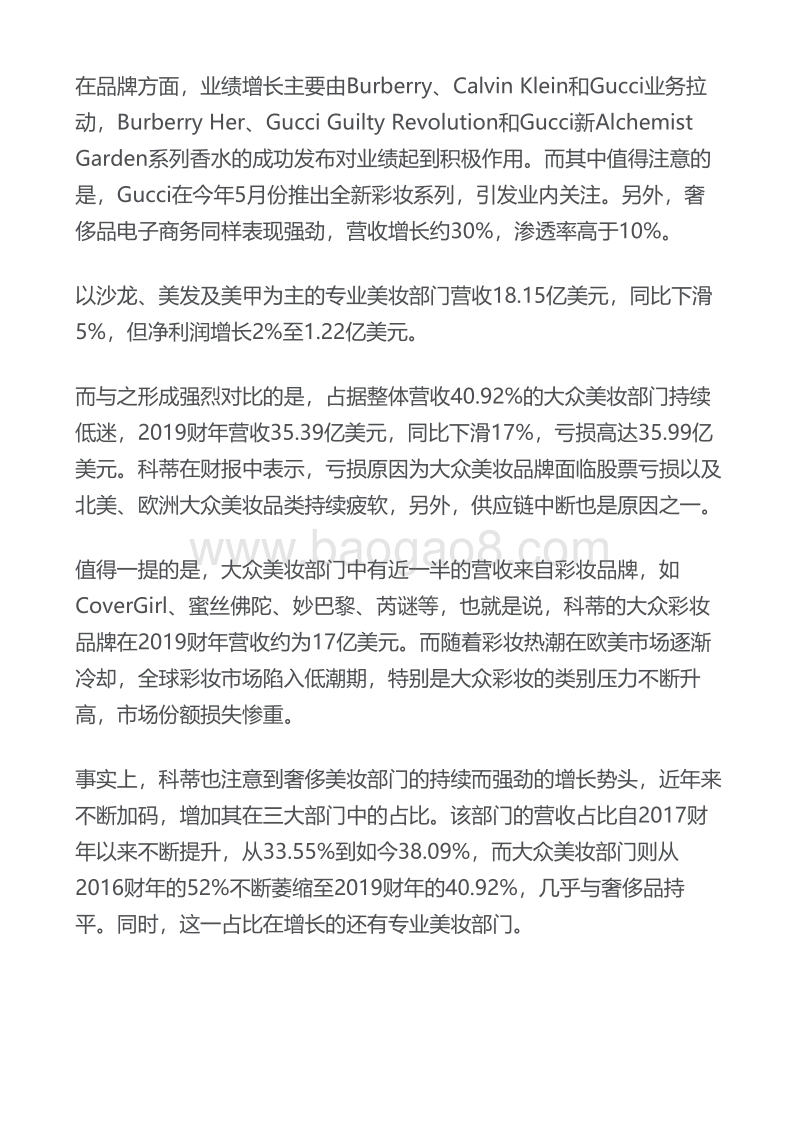 在品牌方面，业绩增长主要由Burberry、Calvin Klein和Gucci业务拉动，Burberry Her、Gucci Guilty Revolution和Gucci新Alchemist Garden系列香水的成功发布对业绩起到积极作用。而其中值得注意的是，Gucci在今年5月份推出全新彩妆系列，引发业内关注。另外，奢侈品电子商务同样表现强劲，营收增长约30%，渗透率高于10%。

以沙龙、美发及美甲为主的专业美妆部门营收18.15亿美元，同比下滑5%，但净利润增长2%至1.22亿美元。

而与之形成强烈对比的是，占据整体营收40.92%的大众美妆部门持续低迷，2019财年营收35.39亿美元，同比下滑17%，亏损高达35.99亿美元。科蒂在财报中表示，亏损原因为大众美妆品牌面临股票亏损以及北美、欧洲大众美妆品类持续疲软，另外，供应链中断也是原因之一。

www.baogao8.com

值得一提的是，大众美妆部门中有近一半的营收来自彩妆品牌，如CoverGirl、蜜丝佛陀、妙巴黎、芮谜等，也就是说，科蒂的大众彩妆品牌在2019财年营收约为17亿美元。而随着彩妆热潮在欧美市场逐渐冷却，全球彩妆市场陷入低潮期，特别是大众彩妆的类别压力不断升高，市场份额损失惨重。

事实上，科蒂也注意到奢侈美妆部门的持续而强劲的增长势头，近年来不断加码，增加其在三大部门中的占比。该部门的营收占比自2017财年以来不断提升，从33.55%到如今38.09%，而大众美妆部门则从2016财年的52%不断萎缩至2019财年的40.92%，几乎与奢侈品持平。同时，这一占比在增长的还有专业美妆部门。